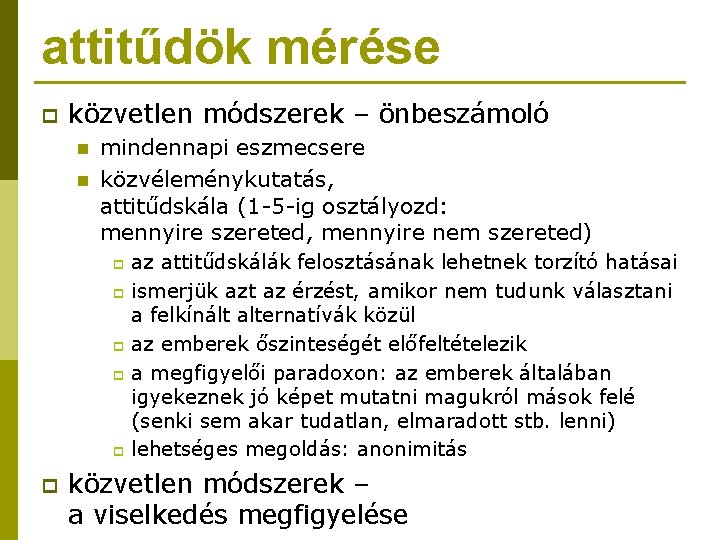 attitűdök mérése

közvetlen módszerek – önbeszámoló

mindennapi eszmecsere

közvéleménykutatás, attitűdskála (1-5-ig osztályozd: mennyire szereted, mennyire nem szereted)

az attitűdskálák felosztásának lehetnek torzító hatásai

ismerjük azt az érzést, amikor nem tudunk választani a felkínált alternatívák közül

az emberek őszinteségét előfeltételezik

a megfigyelői paradoxon: az emberek általában igyekeznek jó képet mutatni magukról mások felé (senki sem akar tudatlan, elmaradott stb. lenni)

lehetséges megoldás: anonimitás

közvetlen módszerek – a viselkedés megfigyelése